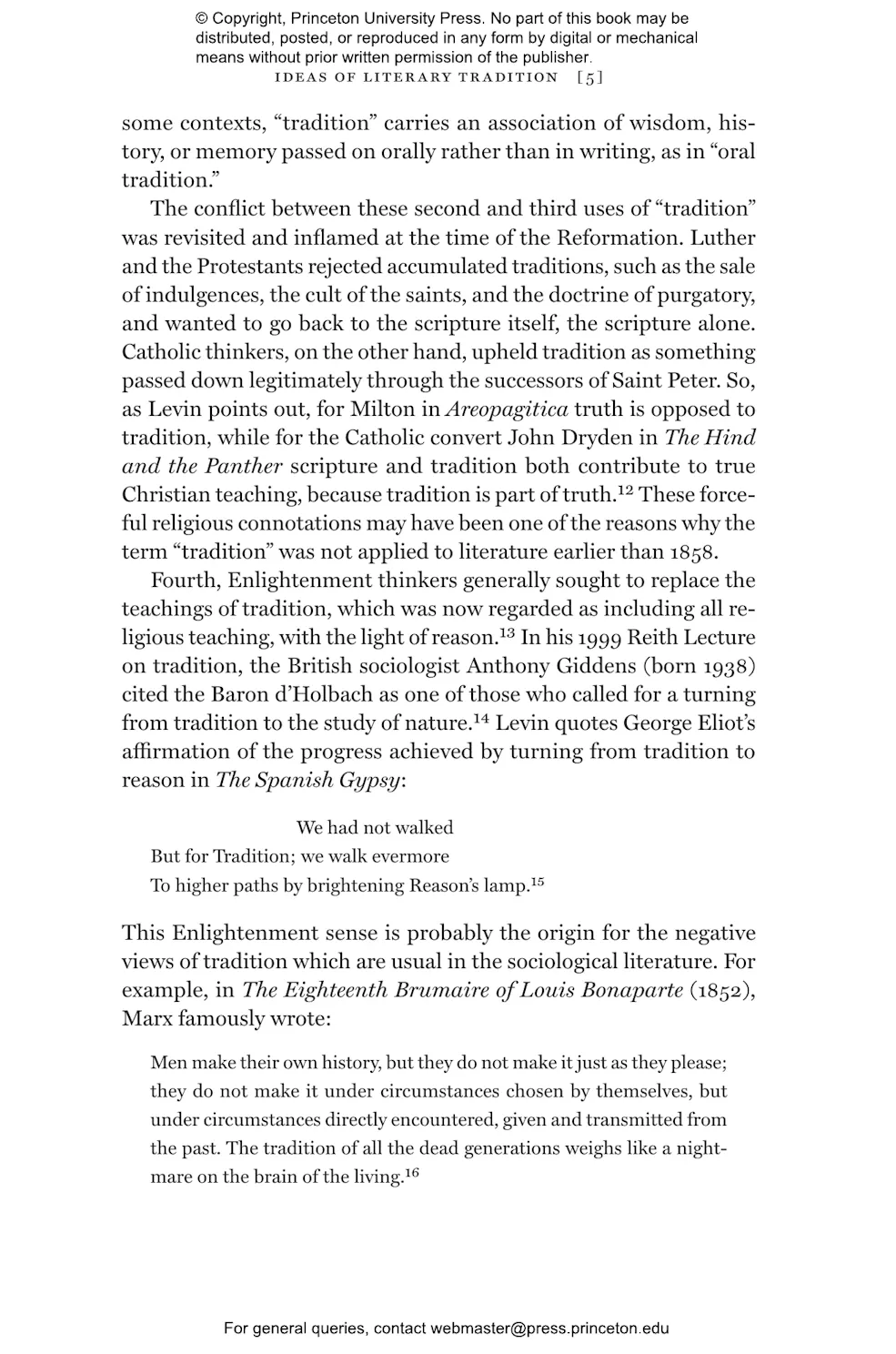 © Copyright, Princeton University Press. No part of this book may be distributed, posted, or reproduced in any form by digital or mechanical means without prior written permission of the publisher.

IDEAS OF LITERARY TRADITION [5]

some contexts, "tradition" carries an association of wisdom, history, or memory passed on orally rather than in writing, as in "oral tradition."

The conflict between these second and third uses of "tradition" was revisited and inflamed at the time of the Reformation. Luther and the Protestants rejected accumulated traditions, such as the sale of indulgences, the cult of the saints, and the doctrine of purgatory, and wanted to go back to the scripture itself, the scripture alone. Catholic thinkers, on the other hand, upheld tradition as something passed down legitimately through the successors of Saint Peter. So, as Levin points out, for Milton in Areopagitica truth is opposed to tradition, while for the Catholic convert John Dryden in The Hind and the Panther scripture and tradition both contribute to true Christian teaching, because tradition is part of truth.$^{12}$ These forceful religious connotations may have been one of the reasons why the term "tradition" was not applied to literature earlier than 1858.

Fourth, Enlightenment thinkers generally sought to replace the teachings of tradition, which was now regarded as including all religious teaching, with the light of reason.$^{13}$ In his 1999 Reith Lecture on tradition, the British sociologist Anthony Giddens (born 1938) cited the Baron d'Holbach as one of those who called for a turning from tradition to the study of nature.$^{14}$ Levin quotes George Eliot's affirmation of the progress achieved by turning from tradition to reason in The Spanish Gypsy:

We had not walked
But for Tradition; we walk evermore
To higher paths by brightening Reason's lamp.$^{15}$

This Enlightenment sense is probably the origin for the negative views of tradition which are usual in the sociological literature. For example, in The Eighteenth Brumaire of Louis Bonaparte (1852), Marx famously wrote:

Men make their own history, but they do not make it just as they please; they do not make it under circumstances chosen by themselves, but under circumstances directly encountered, given and transmitted from the past. The tradition of all the dead generations weighs like a nightmare on the brain of the living.$^{16}$

For general queries, contact webmaster@press.princeton.edu